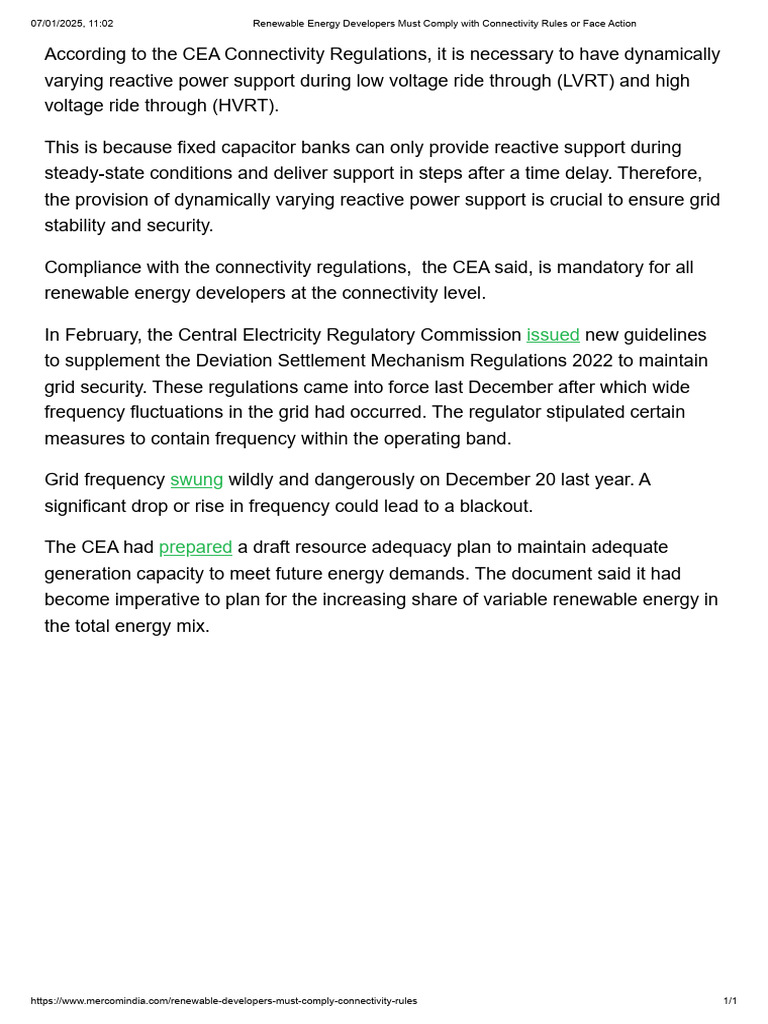 07/01/2025, 11:02 Renewable Energy Developers Must Comply with Connectivity Rules or Face Action

According to the CEA Connectivity Regulations, it is necessary to have dynamically varying reactive power support during low voltage ride through (LVRT) and high voltage ride through (HVRT).

This is because fixed capacitor banks can only provide reactive support during steady-state conditions and deliver support in steps after a time delay. Therefore, the provision of dynamically varying reactive power support is crucial to ensure grid stability and security.

Compliance with the connectivity regulations, the CEA said, is mandatory for all renewable energy developers at the connectivity level.

In February, the Central Electricity Regulatory Commission issued new guidelines to supplement the Deviation Settlement Mechanism Regulations 2022 to maintain grid security. These regulations came into force last December after which wide frequency fluctuations in the grid had occurred. The regulator stipulated certain measures to contain frequency within the operating band.

Grid frequency swung wildly and dangerously on December 20 last year. A significant drop or rise in frequency could lead to a blackout.

The CEA had prepared a draft resource adequacy plan to maintain adequate generation capacity to meet future energy demands. The document said it had become imperative to plan for the increasing share of variable renewable energy in the total energy mix.

https://www.mercomindia.com/renewable-developers-must-comply-connectivity-rules 1/1